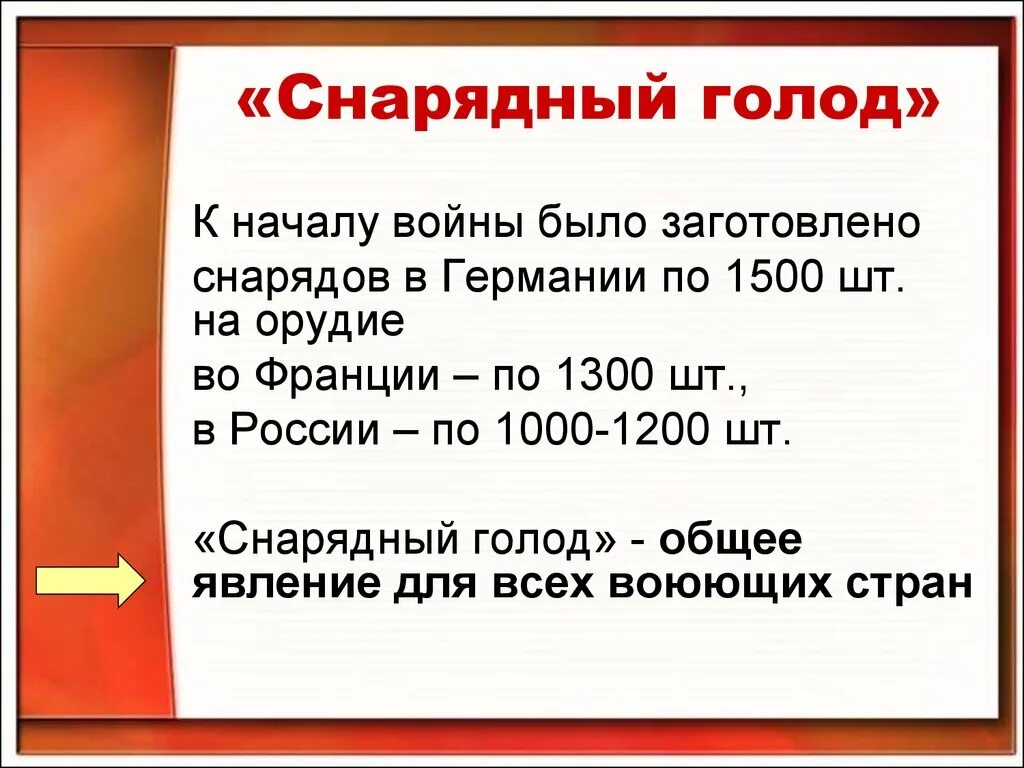 «Снарядный голод»

К началу войны было заготовлено снарядов в Германии по 1500 шт. на орудие

во Франции – по 1300 шт.,

в России – по 1000-1200 шт.

«Снарядный голод» - общее явление для всех воюющих стран